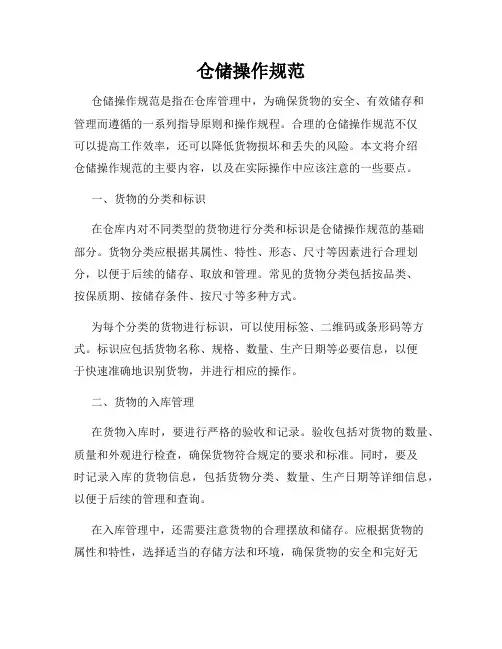 仓储操作规范

仓储操作规范是指在仓库管理中，为确保货物的安全、有效储存和管理而遵循的一系列指导原则和操作规程。合理的仓储操作规范不仅可以提高工作效率，还可以降低货物损坏和丢失的风险。本文将介绍仓储操作规范的主要内容，以及在实际操作中应该注意的一些要点。

一、货物的分类和标识

在仓库内对不同类型的货物进行分类和标识是仓储操作规范的基础部分。货物分类应根据其属性、特性、形态、尺寸等因素进行合理划分，以便于后续的储存、取放和管理。常见的货物分类包括按品类、按保质期、按储存条件、按尺寸等多种方式。

为每个分类的货物进行标识，可以使用标签、二维码或条形码等方式。标识应包括货物名称、规格、数量、生产日期等必要信息，以便于快速准确地识别货物，并进行相应的操作。

二、货物的入库管理

在货物入库时，要进行严格的验收和记录。验收包括对货物的数量、质量和外观进行检查，确保货物符合规定的要求和标准。同时，要及时记录入库的货物信息，包括货物分类、数量、生产日期等详细信息，以便于后续的管理和查询。

在入库管理中，还需要注意货物的合理摆放和储存。应根据货物的属性和特性，选择适当的存储方法和环境，确保货物的安全和完好无